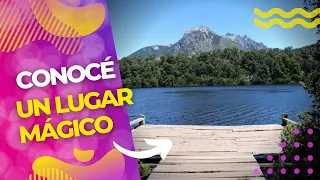 CONOCÉ
UN LUGAR MÁGICO